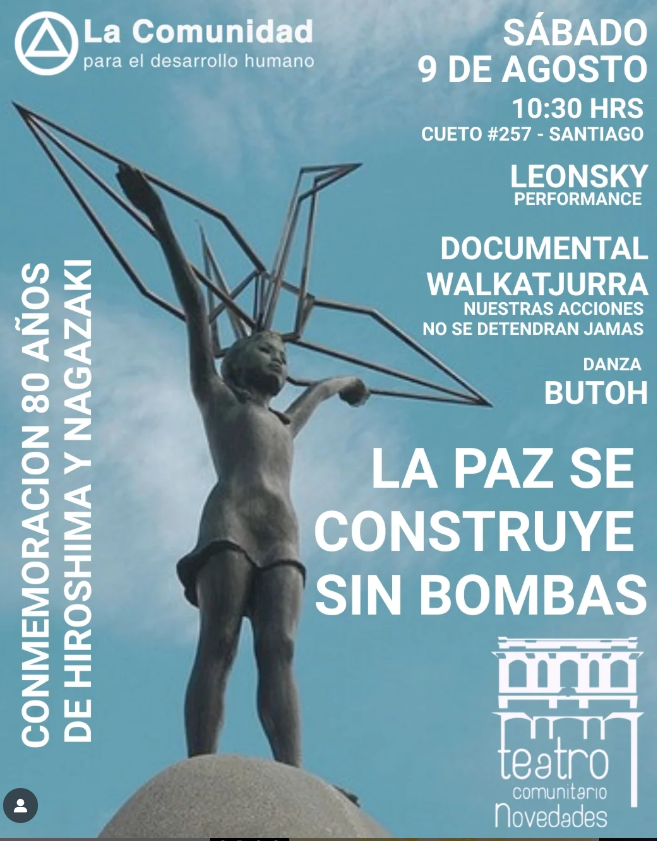 La Comunidad
para el desarrollo humano

SÁBADO
9 DE AGOSTO
10:30 HRS
CUETO #257 - SANTIAGO

LEONSKY
PERFORMANCE

DOCUMENTAL
WALKATJURRA
NUESTRAS ACCIONES
NO SE DETENDRAN JAMAS

DANZA
BUTOH

CONMEMORACION 80 AÑOS
DE HIROSHIMA Y NAGAZAKI

LA PAZ SE
CONSTRUYE
SIN BOMBAS

teatro
comunitario
Novedades